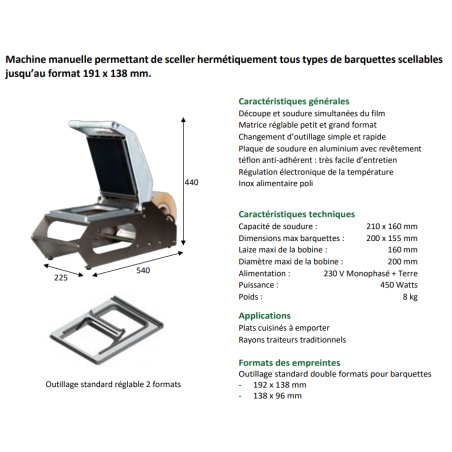 Machine manuelle permettant de sceller hermétiquement tous types de barquettes scellables jusqu'au format 191 x 138 mm.

440

225

540

Outillage standard réglable 2 formats

Caractéristiques générales
Découpe et soudure simultanées du film
Matrice réglable petit et grand format
Changement d'outillage simple et rapide
Plaque de soudure en aluminium avec revêtement téflon anti-adhérent : très facile d'entretien
Régulation électronique de la température
Inox alimentaire poli

Caractéristiques techniques

| | |
|---|---|
| Capacité de soudure : | 210 x 160 mm |
| Dimensions max barquettes : | 200 x 155 mm |
| Laize maxi de la bobine : | 160 mm |
| Diamètre maxi de la bobine : | 200 mm |
| Alimentation : | 230 V Monophasé + Terre |
| Puissance : | 450 Watts |
| Poids : | 8 kg |

Applications
Plats cuisinés à emporter
Rayons traiteurs traditionnels

Formats des empreintes
Outillage standard double formats pour barquettes
- 192 x 138 mm
- 138 x 96 mm